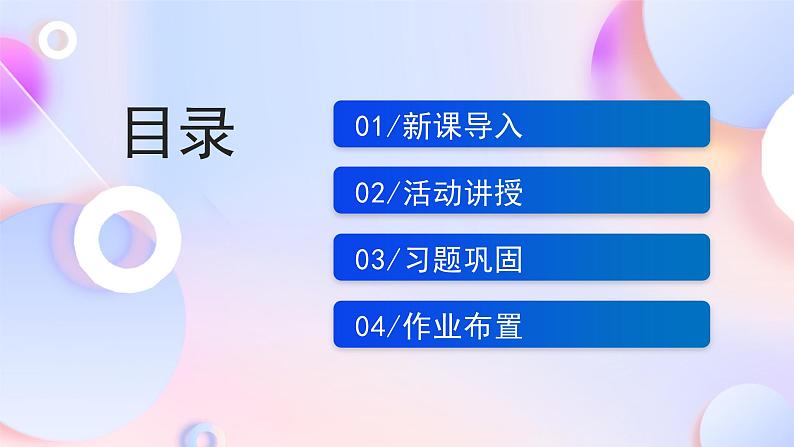 目录

01/新课导入

02/活动讲授

03/习题巩固

04/作业布置